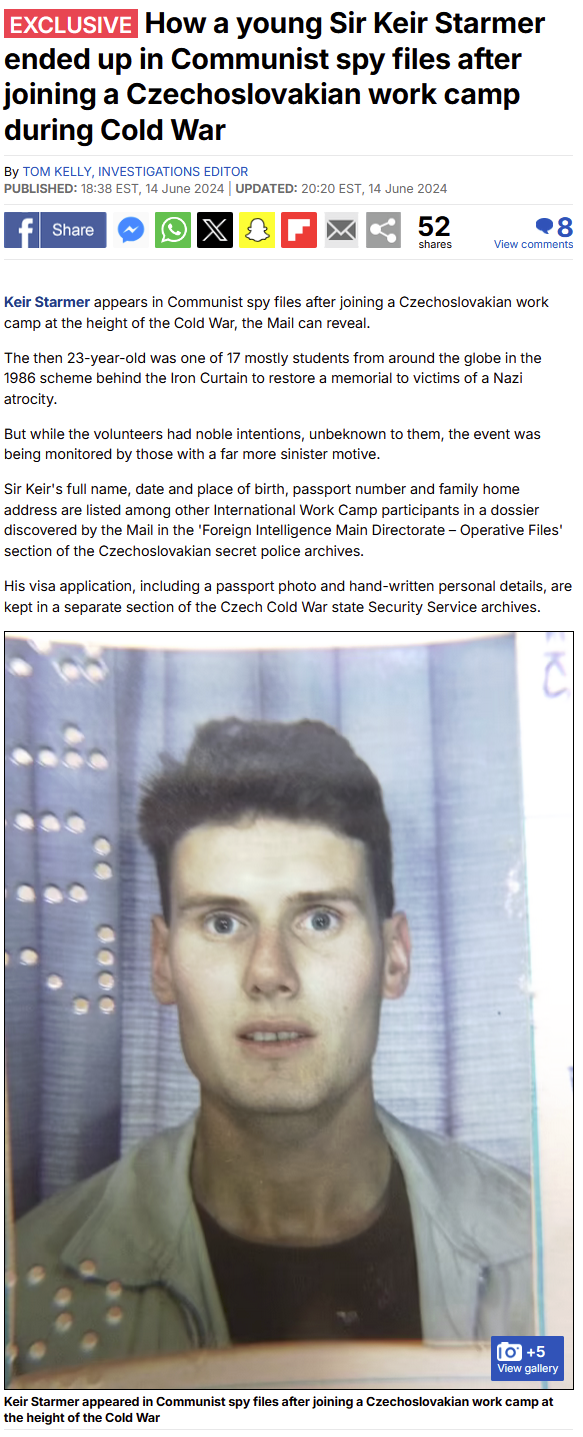 EXCLUSIVE How a young Sir Keir Starmer ended up in Communist spy files after joining a Czechoslovakian work camp during Cold War

By TOM KELLY, INVESTIGATIONS EDITOR
PUBLISHED: 18:38 EST, 14 June 2024 | UPDATED: 20:20 EST, 14 June 2024

Share

52 shares

8 View comments

Keir Starmer appears in Communist spy files after joining a Czechoslovakian work camp at the height of the Cold War, the Mail can reveal.

The then 23-year-old was one of 17 mostly students from around the globe in the 1986 scheme behind the Iron Curtain to restore a memorial to victims of a Nazi atrocity.

But while the volunteers had noble intentions, unbeknown to them, the event was being monitored by those with a far more sinister motive.

Sir Keir's full name, date and place of birth, passport number and family home address are listed among other International Work Camp participants in a dossier discovered by the Mail in the 'Foreign Intelligence Main Directorate – Operative Files' section of the Czechoslovakian secret police archives.

His visa application, including a passport photo and hand-written personal details, are kept in a separate section of the Czech Cold War state Security Service archives.

+5 View gallery

Keir Starmer appeared in Communist spy files after joining a Czechoslovakian work camp at the height of the Cold War